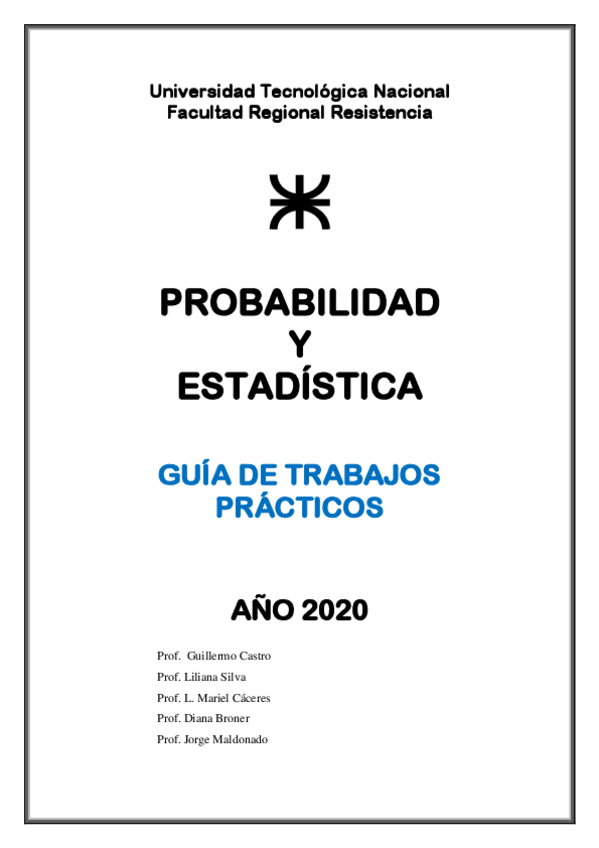 Universidad Tecnológica Nacional
Facultad Regional Resistencia

PROBABILIDAD
Y
ESTADÍSTICA

GUÍA DE TRABAJOS PRÁCTICOS

AÑO 2020

Prof. Guillermo Castro
Prof. Liliana Silva
Prof. L. Mariel Cáceres
Prof. Diana Broner
Prof. Jorge Maldonado